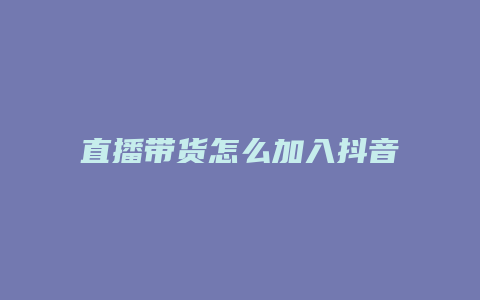 直播带货怎么加入抖音